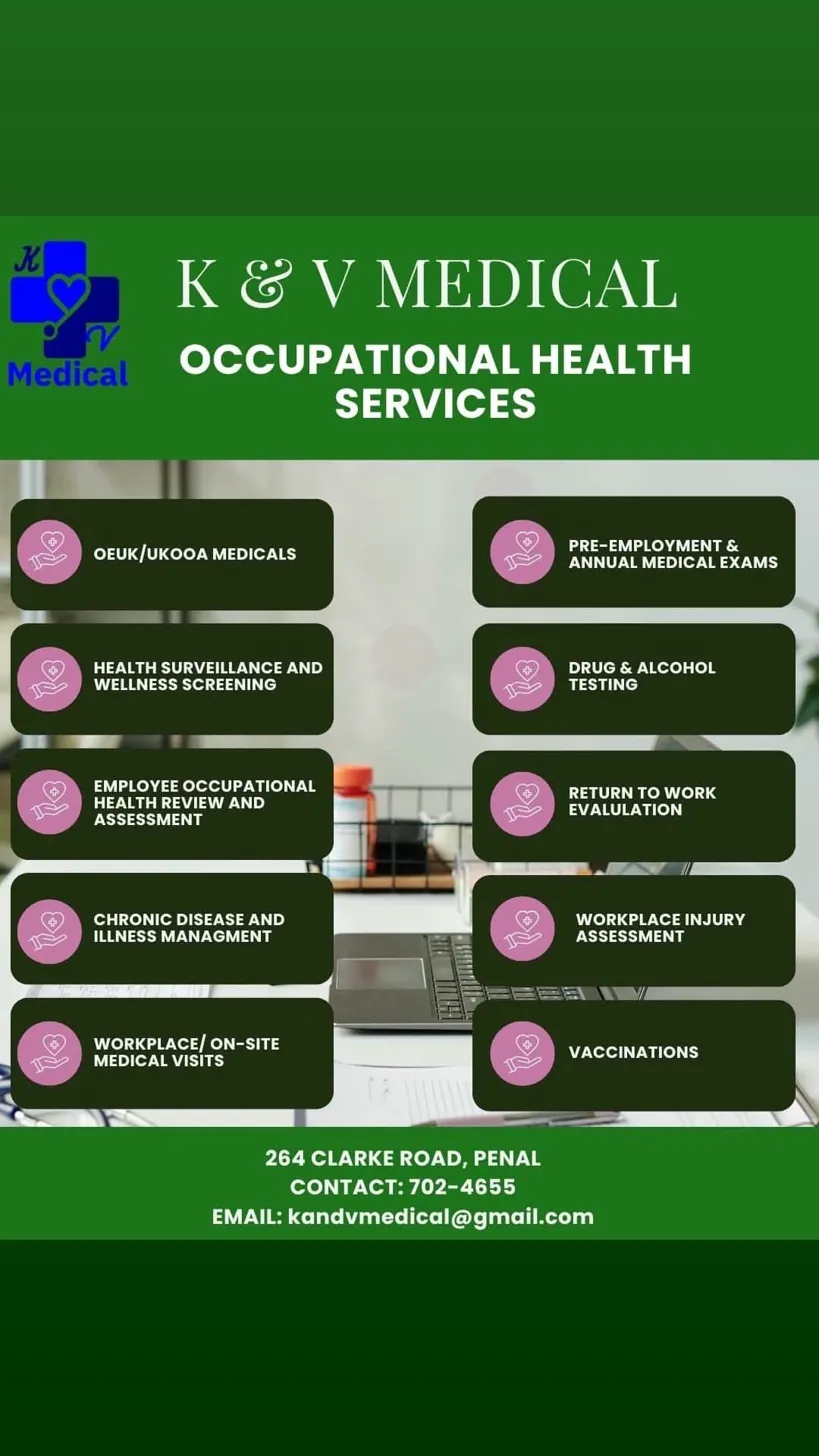 K
V
Medical

K & V MEDICAL

OCCUPATIONAL HEALTH SERVICES

OEUK/UKOOA MEDICALS

HEALTH SURVEILLANCE AND WELLNESS SCREENING

EMPLOYEE OCCUPATIONAL HEALTH REVIEW AND ASSESSMENT

CHRONIC DISEASE AND ILLNESS MANAGMENT

WORKPLACE/ ON-SITE MEDICAL VISITS

PRE-EMPLOYMENT & ANNUAL MEDICAL EXAMS

DRUG & ALCOHOL TESTING

RETURN TO WORK EVALULATION

WORKPLACE INJURY ASSESSMENT

VACCINATIONS

264 CLARKE ROAD, PENAL
CONTACT: 702-4655
EMAIL: kandvmedical@gmail.com